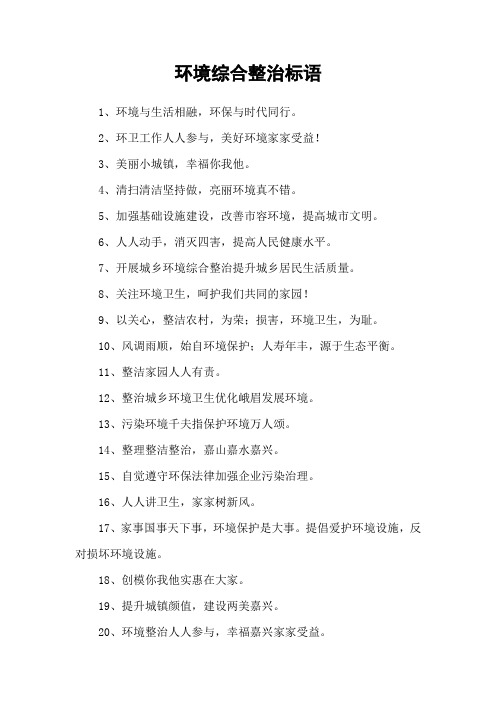 环境综合整治标语

1、环境与生活相融，环保与时代同行。

2、环卫工作人人参与，美好环境家家受益！

3、美丽小城镇，幸福你我他。

4、清扫清洁坚持做，亮丽环境真不错。

5、加强基础设施建设，改善市容环境，提高城市文明。

6、人人动手，消灭四害，提高人民健康水平。

7、开展城乡环境综合整治提升城乡居民生活质量。

8、关注环境卫生，呵护我们共同的家园！

9、以关心，整洁农村，为荣；损害，环境卫生，为耻。

10、风调雨顺，始自环境保护；人寿年丰，源于生态平衡。

11、整洁家园人人有责。

12、整治城乡环境卫生优化峨眉发展环境。

13、污染环境千夫指保护环境万人颂。

14、整理整洁整治，嘉山嘉水嘉兴。

15、自觉遵守环保法律加强企业污染治理。

16、人人讲卫生，家家树新风。

17、家事国事天下事，环境保护是大事。提倡爱护环境设施，反对损坏环境设施。

18、创模你我他实惠在大家。

19、提升城镇颜值，建设两美嘉兴。

20、环境整治人人参与，幸福嘉兴家家受益。